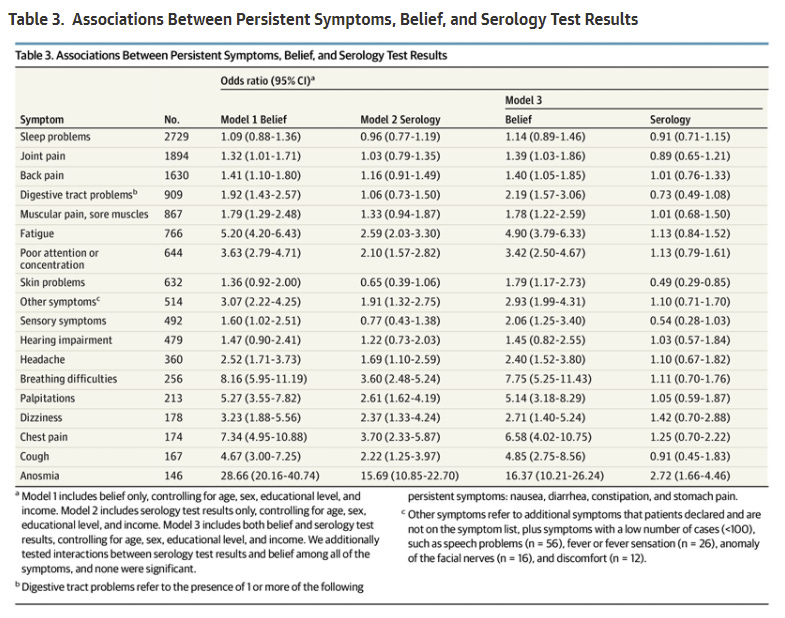 Table 3. Associations Between Persistent Symptoms, Belief, and Serology Test Results

Table 3. Associations Between Persistent Symptoms, Belief, and Serology Test Results

| Symptom | No. | Odds ratio (95% CI)$^a$ Model 1 Belief | Model 2 Serology | Model 3 Belief | Model 3 Serology |
|---|---|---|---|---|---|
| Sleep problems | 2729 | 1.09 (0.88-1.36) | 0.96 (0.77-1.19) | 1.14 (0.89-1.46) | 0.91 (0.71-1.15) |
| Joint pain | 1894 | 1.32 (1.01-1.71) | 1.03 (0.79-1.35) | 1.39 (1.03-1.86) | 0.89 (0.65-1.21) |
| Back pain | 1630 | 1.41 (1.10-1.80) | 1.16 (0.91-1.49) | 1.40 (1.05-1.85) | 1.01 (0.76-1.33) |
| Digestive tract problems$^b$ | 909 | 1.92 (1.43-2.57) | 1.06 (0.73-1.50) | 2.19 (1.57-3.06) | 0.73 (0.49-1.08) |
| Muscular pain, sore muscles | 867 | 1.79 (1.29-2.48) | 1.33 (0.94-1.87) | 1.78 (1.22-2.59) | 1.01 (0.68-1.50) |
| Fatigue | 766 | 5.20 (4.20-6.43) | 2.59 (2.03-3.30) | 4.90 (3.79-6.33) | 1.13 (0.84-1.52) |
| Poor attention or concentration | 644 | 3.63 (2.79-4.71) | 2.10 (1.57-2.82) | 3.42 (2.50-4.67) | 1.13 (0.79-1.61) |
| Skin problems | 632 | 1.36 (0.92-2.00) | 0.65 (0.39-1.06) | 1.79 (1.17-2.73) | 0.49 (0.29-0.85) |
| Other symptoms$^c$ | 514 | 3.07 (2.22-4.25) | 1.91 (1.32-2.75) | 2.93 (1.99-4.31) | 1.10 (0.71-1.70) |
| Sensory symptoms | 492 | 1.60 (1.02-2.51) | 0.77 (0.43-1.38) | 2.06 (1.25-3.40) | 0.54 (0.28-1.03) |
| Hearing impairment | 479 | 1.47 (0.90-2.41) | 1.22 (0.73-2.03) | 1.45 (0.82-2.55) | 1.03 (0.57-1.84) |
| Headache | 360 | 2.52 (1.71-3.73) | 1.69 (1.10-2.59) | 2.40 (1.52-3.80) | 1.10 (0.67-1.82) |
| Breathing difficulties | 256 | 8.16 (5.95-11.19) | 3.60 (2.48-5.24) | 7.75 (5.25-11.43) | 1.11 (0.70-1.76) |
| Palpitations | 213 | 5.27 (3.55-7.82) | 2.61 (1.62-4.19) | 5.14 (3.18-8.29) | 1.05 (0.59-1.87) |
| Dizziness | 178 | 3.23 (1.88-5.56) | 2.37 (1.33-4.24) | 2.71 (1.40-5.24) | 1.42 (0.70-2.88) |
| Chest pain | 174 | 7.34 (4.95-10.88) | 3.70 (2.33-5.87) | 6.58 (4.02-10.75) | 1.25 (0.70-2.22) |
| Cough | 167 | 4.67 (3.00-7.25) | 2.22 (1.25-3.97) | 4.85 (2.75-8.56) | 0.91 (0.45-1.83) |
| Anosmia | 146 | 28.66 (20.16-40.74) | 15.69 (10.85-22.70) | 16.37 (10.21-26.24) | 2.72 (1.66-4.46) |

$^a$ Model 1 includes belief only, controlling for age, sex, educational level, and income. Model 2 includes serology test results only, controlling for age, sex, educational level, and income. Model 3 includes both belief and serology test results, controlling for age, sex, educational level, and income. We additionally tested interactions between serology test results and belief among all of the symptoms, and none were significant.

$^b$ Digestive tract problems refer to the presence of 1 or more of the following persistent symptoms: nausea, diarrhea, constipation, and stomach pain.

$^c$ Other symptoms refer to additional symptoms that patients declared and are not on the symptom list, plus symptoms with a low number of cases (<100), such as speech problems (n = 56), fever or fever sensation (n = 26), anomaly of the facial nerves (n = 16), and discomfort (n = 12).